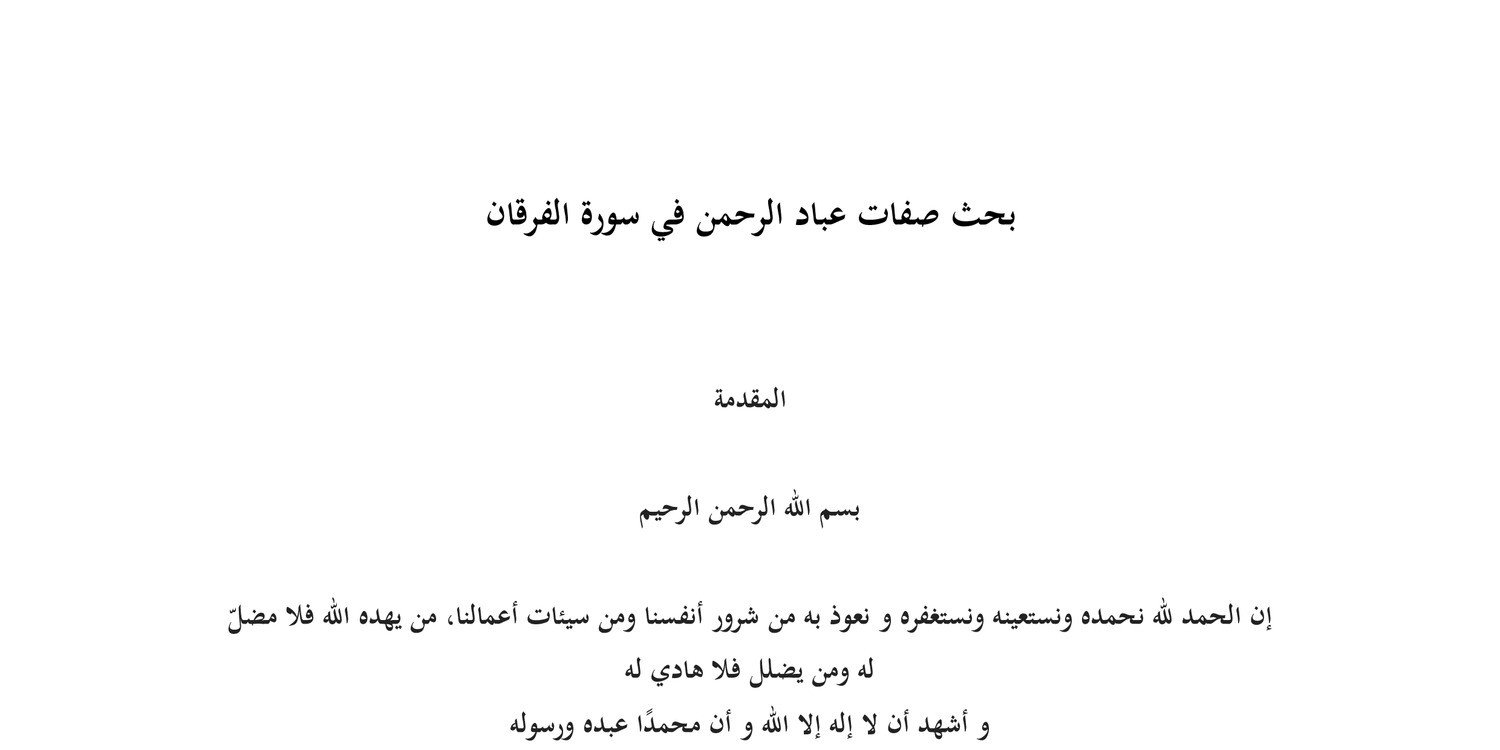 بحث صفات عباد الرحمن في سورة الفرقان

المقدمة

بسم الله الرحمن الرحيم

إن الحمد لله نحمده ونستعينه ونستغفره و نعوذ به من شرور أنفسنا ومن سيئات أعمالنا، من يهده الله فلا مضلّ له ومن يضلل فلا هادي له
و أشهد أن لا إله إلا الله و أن محمدًا عبده ورسوله